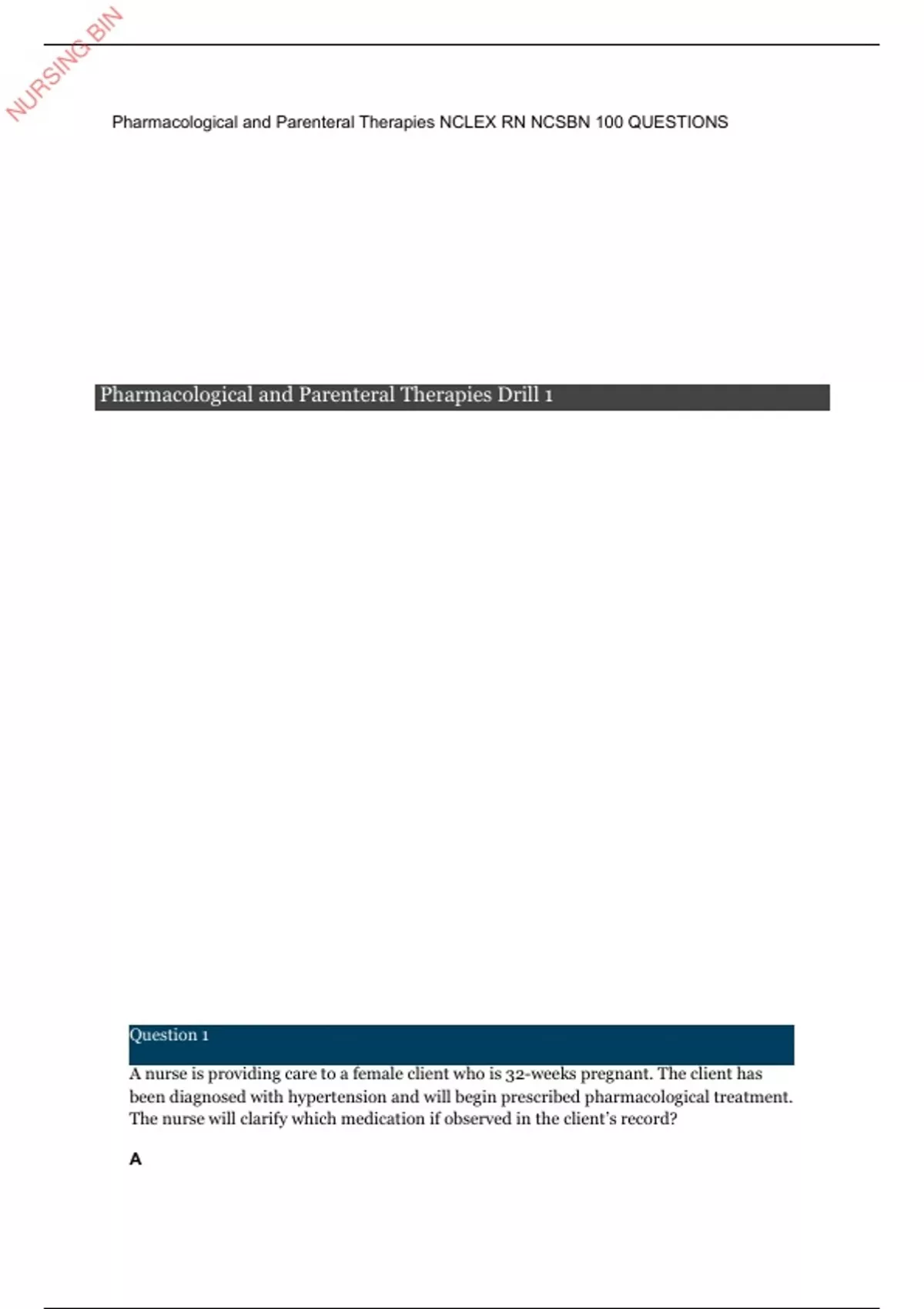 Pharmacological and Parenteral Therapies NCLEX RN NCSBN 100 QUESTIONS

Pharmacological and Parenteral Therapies Drill 1

Question 1

A nurse is providing care to a female client who is 32-weeks pregnant. The client has been diagnosed with hypertension and will begin prescribed pharmacological treatment. The nurse will clarify which medication if observed in the client's record?

A

NURSING BIN